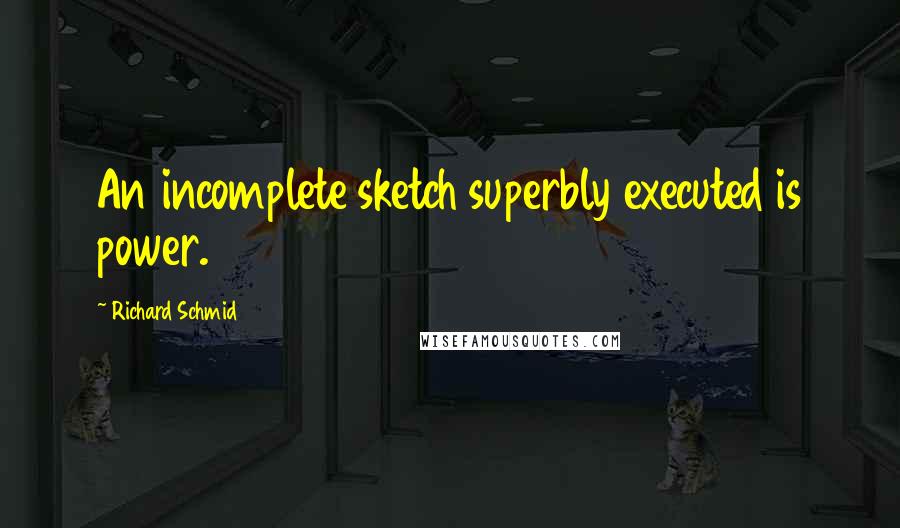 An incomplete sketch superbly executed is power.

~ Richard Schmid

WISEFAMOUSQUOTES.COM